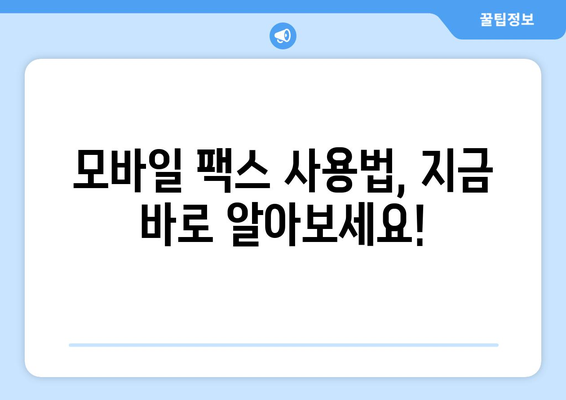 꿀팁정보

모바일 팩스 사용법, 지금 바로 알아보세요!